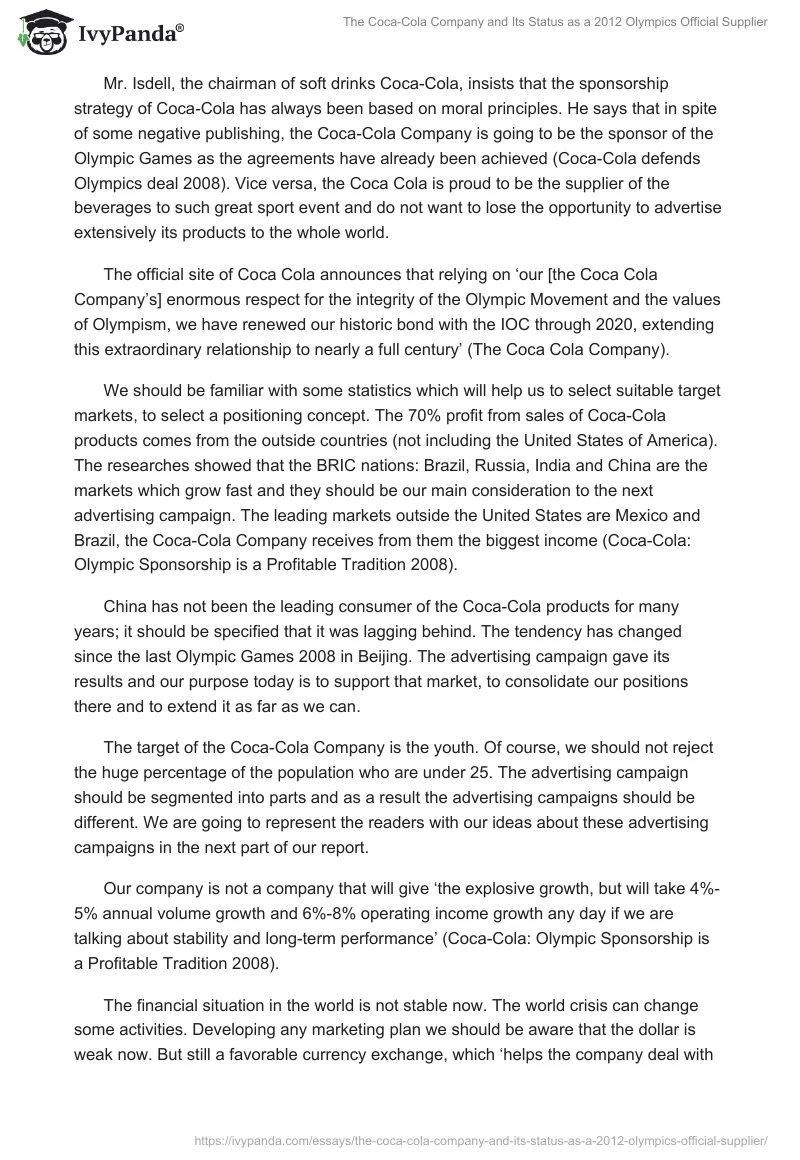 IvyPanda®

The Coca-Cola Company and Its Status as a 2012 Olympics Official Supplier

Mr. Isdell, the chairman of soft drinks Coca-Cola, insists that the sponsorship strategy of Coca-Cola has always been based on moral principles. He says that in spite of some negative publishing, the Coca-Cola Company is going to be the sponsor of the Olympic Games as the agreements have already been achieved (Coca-Cola defends Olympics deal 2008). Vice versa, the Coca Cola is proud to be the supplier of the beverages to such great sport event and do not want to lose the opportunity to advertise extensively its products to the whole world.

The official site of Coca Cola announces that relying on ‘our [the Coca Cola Company’s] enormous respect for the integrity of the Olympic Movement and the values of Olympism, we have renewed our historic bond with the IOC through 2020, extending this extraordinary relationship to nearly a full century’ (The Coca Cola Company).

We should be familiar with some statistics which will help us to select suitable target markets, to select a positioning concept. The 70% profit from sales of Coca-Cola products comes from the outside countries (not including the United States of America). The researches showed that the BRIC nations: Brazil, Russia, India and China are the markets which grow fast and they should be our main consideration to the next advertising campaign. The leading markets outside the United States are Mexico and Brazil, the Coca-Cola Company receives from them the biggest income (Coca-Cola: Olympic Sponsorship is a Profitable Tradition 2008).

China has not been the leading consumer of the Coca-Cola products for many years; it should be specified that it was lagging behind. The tendency has changed since the last Olympic Games 2008 in Beijing. The advertising campaign gave its results and our purpose today is to support that market, to consolidate our positions there and to extend it as far as we can.

The target of the Coca-Cola Company is the youth. Of course, we should not reject the huge percentage of the population who are under 25. The advertising campaign should be segmented into parts and as a result the advertising campaigns should be different. We are going to represent the readers with our ideas about these advertising campaigns in the next part of our report.

Our company is not a company that will give ‘the explosive growth, but will take 4%-5% annual volume growth and 6%-8% operating income growth any day if we are talking about stability and long-term performance’ (Coca-Cola: Olympic Sponsorship is a Profitable Tradition 2008).

The financial situation in the world is not stable now. The world crisis can change some activities. Developing any marketing plan we should be aware that the dollar is weak now. But still a favorable currency exchange, which ‘helps the company deal with

https://ivypanda.com/essays/the-coca-cola-company-and-its-status-as-a-2012-olympics-official-supplier/